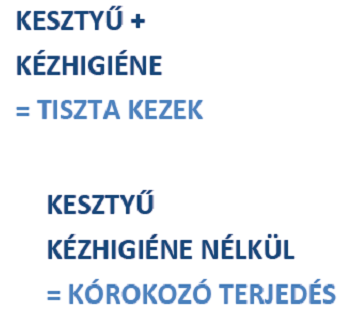 KESZTYŰ +
KÉZHIGIÉNE
= TISZTA KEZEK

KESZTYŰ
KÉZHIGIÉNE NÉLKÜL
= KÓROKOZÓ TERJEDÉS